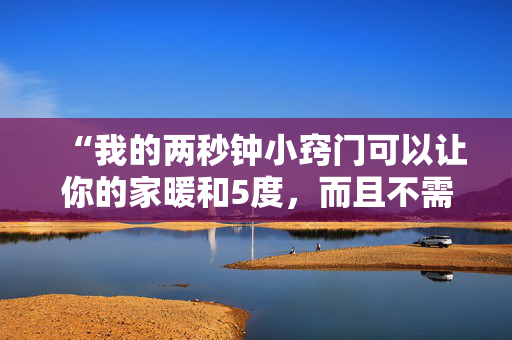 “我的两秒钟小窍门可以让你的家暖和5度，而且不需